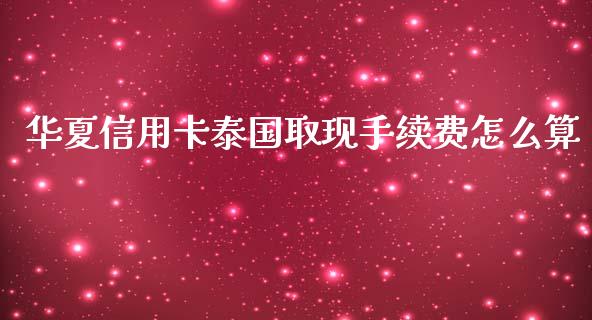 华夏信用卡泰国取现手续费怎么算